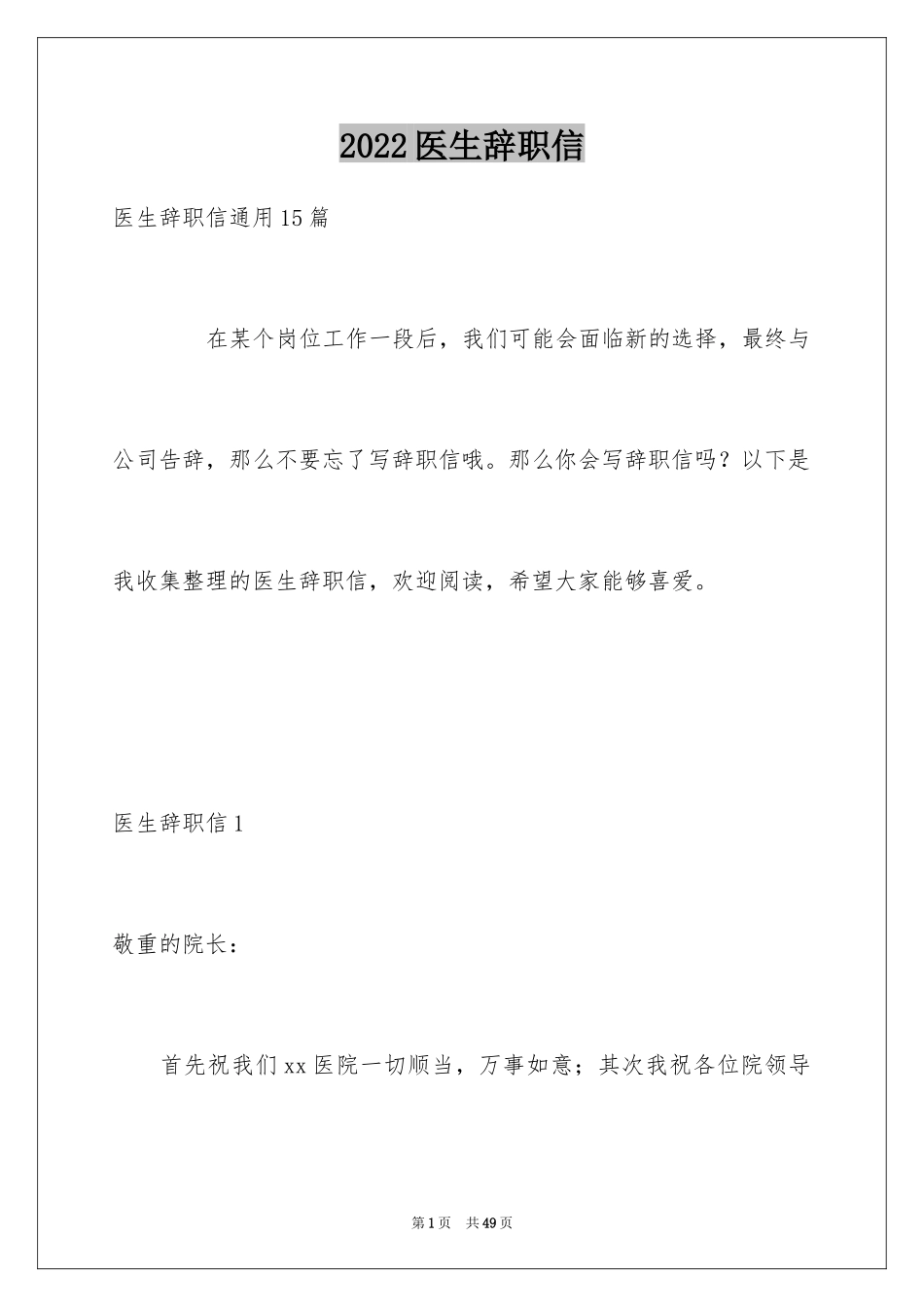 2022医生辞职信

医生辞职信通用15篇

在某个岗位工作一段后，我们可能会面临新的选择，最终与公司告辞，那么不要忘了写辞职信哦。那么你会写辞职信吗？以下是我收集整理的医生辞职信，欢迎阅读，希望大家能够喜爱。

医生辞职信1

敬重的院长：

首先祝我们xx医院一切顺当，万事如意；其次我祝各位院领导

第1页 共49页